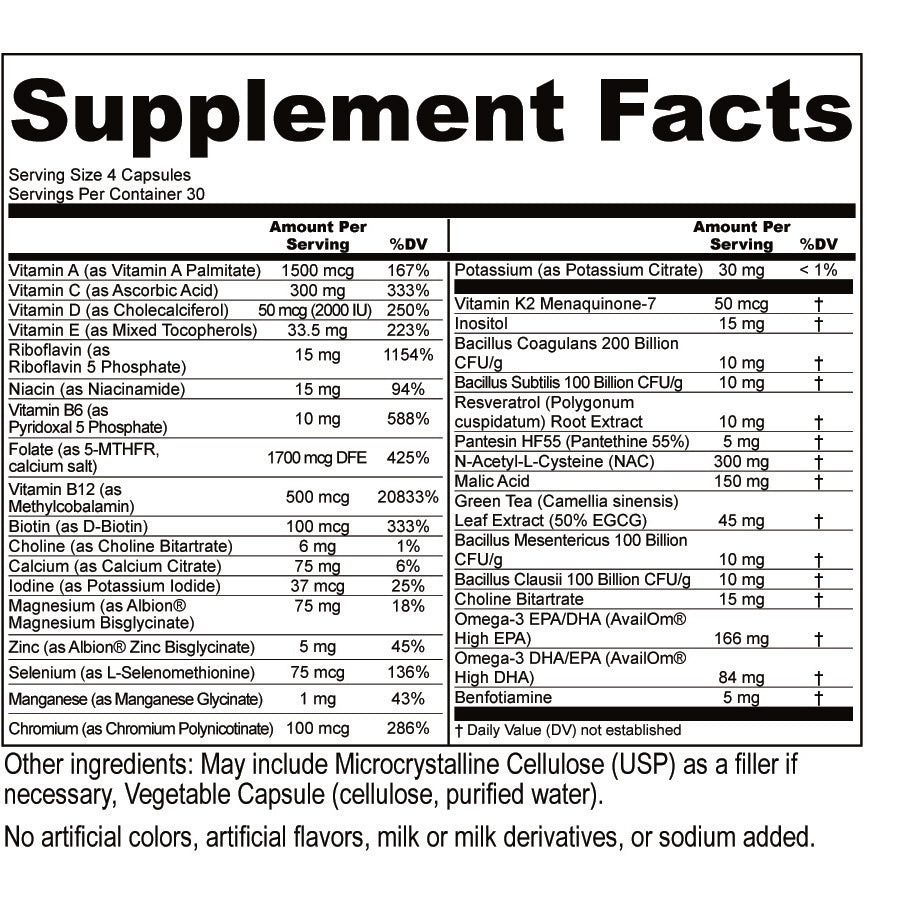 Supplement Facts

Serving Size 4 Capsules
Servings Per Container 30

| | Amount Per Serving | %DV |
|---|---|---|
| Vitamin A (as Vitamin A Palmitate) | 1500 mcg | 167% |
| Vitamin C (as Ascorbic Acid) | 300 mg | 333% |
| Vitamin D (as Cholecalciferol) | 50 mcg (2000 IU) | 250% |
| Vitamin E (as Mixed Tocopherols) | 33.5 mg | 223% |
| Riboflavin (as Riboflavin 5 Phosphate) | 15 mg | 1154% |
| Niacin (as Niacinamide) | 15 mg | 94% |
| Vitamin B6 (as Pyridoxal 5 Phosphate) | 10 mg | 588% |
| Folate (as 5-MTHFR, calcium salt) | 1700 mcg DFE | 425% |
| Vitamin B12 (as Methylcobalamin) | 500 mcg | 20833% |
| Biotin (as D-Biotin) | 100 mcg | 333% |
| Choline (as Choline Bitartrate) | 6 mg | 1% |
| Calcium (as Calcium Citrate) | 75 mg | 6% |
| Iodine (as Potassium Iodide) | 37 mcg | 25% |
| Magnesium (as Albion® Magnesium Bisglycinate) | 75 mg | 18% |
| Zinc (as Albion® Zinc Bisglycinate) | 5 mg | 45% |
| Selenium (as L-Selenomethionine) | 75 mcg | 136% |
| Manganese (as Manganese Glycinate) | 1 mg | 43% |
| Chromium (as Chromium Polynicotinate) | 100 mcg | 286% |

| | Amount Per Serving | %DV |
|---|---|---|
| Potassium (as Potassium Citrate) | 30 mg | < 1% |
| Vitamin K2 Menaquinone-7 | 50 mcg | † |
| Inositol | 15 mg | † |
| Bacillus Coagulans 200 Billion CFU/g | 10 mg | † |
| Bacillus Subtilis 100 Billion CFU/g | 10 mg | † |
| Resveratrol (Polygonum cuspidatum) Root Extract | 10 mg | † |
| Pantesin HF55 (Pantethine 55%) | 5 mg | † |
| N-Acetyl-L-Cysteine (NAC) | 300 mg | † |
| Malic Acid | 150 mg | † |
| Green Tea (Camellia sinensis) Leaf Extract (50% EGCG) | 45 mg | † |
| Bacillus Mesentericus 100 Billion CFU/g | 10 mg | † |
| Bacillus Clausii 100 Billion CFU/g | 10 mg | † |
| Choline Bitartrate | 15 mg | † |
| Omega-3 EPA/DHA (AvailOm® High EPA) | 166 mg | † |
| Omega-3 DHA/EPA (AvailOm® High DHA) | 84 mg | † |
| Benfotiamine | 5 mg | † |

† Daily Value (DV) not established

Other ingredients: May include Microcrystalline Cellulose (USP) as a filler if necessary, Vegetable Capsule (cellulose, purified water).

No artificial colors, artificial flavors, milk or milk derivatives, or sodium added.